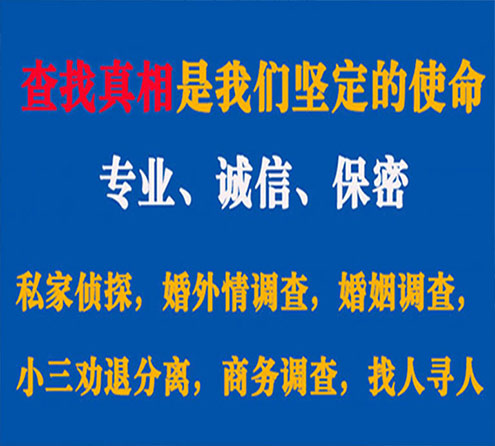 查找真相是我们坚定的使命

专业、诚信、保密

私家侦探，婚外情调查，婚姻调查，

小三劝退分离，商务调查，找人寻人